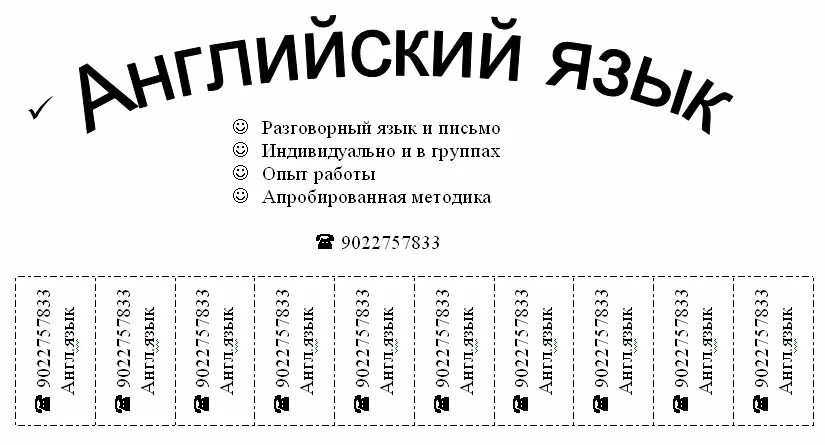 ✓ Английский язык

☺ Разговорный язык и письмо
☺ Индивидуально и в группах
☺ Опыт работы
☺ Апробированная методика

☎ 9022757833

☎ 9022757833 Англ.язык

☎ 9022757833 Англ.язык

☎ 9022757833 Англ.язык

☎ 9022757833 Англ.язык

☎ 9022757833 Англ.язык

☎ 9022757833 Англ.язык

☎ 9022757833 Англ.язык

☎ 9022757833 Англ.язык

☎ 9022757833 Англ.язык

☎ 9022757833 Англ.язык